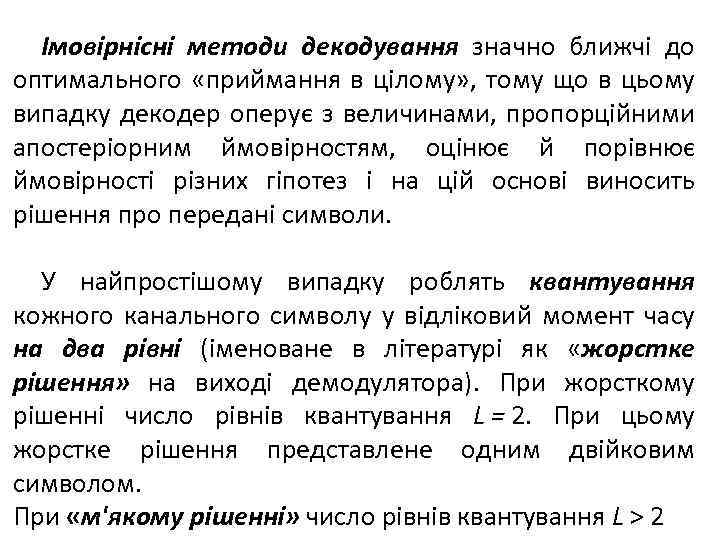 Імовірнісні методи декодування значно ближчі до оптимального «приймання в цілому», тому що в цьому випадку декодер оперує з величинами, пропорційними апостеріорним ймовірностям, оцінює й порівнює ймовірності різних гіпотез і на цій основі виносить рішення про передані символи.

У найпростішому випадку роблять квантування кожного канального символу у відліковий момент часу на два рівні (іменоване в літературі як «жорстке рішення» на виході демодулятора). При жорсткому рішенні число рівнів квантування $L = 2$. При цьому жорстке рішення представлене одним двійковим символом.
При «м'якому рішенні» число рівнів квантування $L > 2$